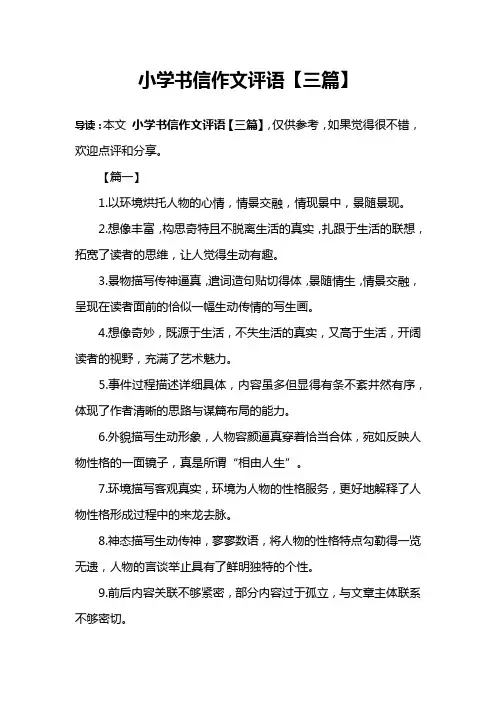 小学书信作文评语【三篇】

导读：本文 小学书信作文评语【三篇】，仅供参考，如果觉得很不错，欢迎点评和分享。

【篇一】

1.以环境烘托人物的心情，情景交融，情现景中，景随景现。

2.想像丰富，构思奇特且不脱离生活的真实，扎跟于生活的联想，拓宽了读者的思维，让人觉得生动有趣。

3.景物描写传神逼真，遣词造句贴切得体，景随情生，情景交融，呈现在读者面前的恰似一幅生动传情的写生画。

4.想像奇妙，既源于生活，不失生活的真实，又高于生活，开阔读者的视野，充满了艺术魅力。

5.事件过程描述详细具体，内容虽多但显得有条不紊井然有序，体现了作者清晰的思路与谋篇布局的能力。

6.外貌描写生动形象，人物容颜逼真穿着恰当合体，宛如反映人物性格的一面镜子，真是所谓“相由人生”。

7.环境描写客观真实，环境为人物的性格服务，更好地解释了人物性格形成过程中的来龙去脉。

8.神态描写生动传神，寥寥数语，将人物的性格特点勾勒得一览无遗，人物的言谈举止具有了鲜明独特的个性。

9.前后内容关联不够紧密，部分内容过于孤立，与文章主体联系不够密切。